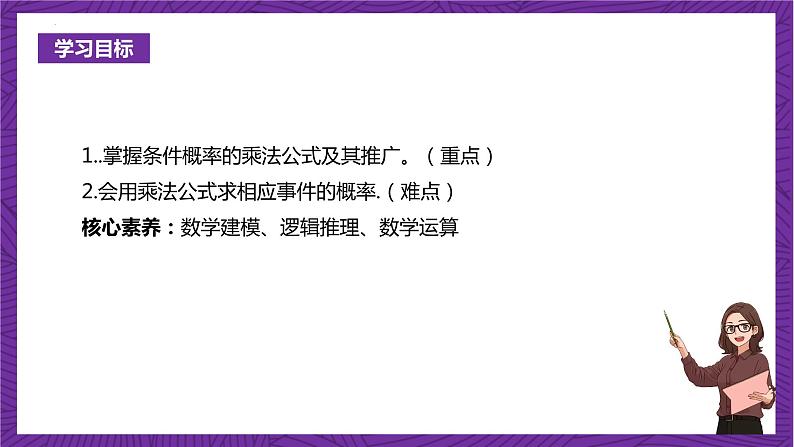 学习目标

1..掌握条件概率的乘法公式及其推广。（重点）
2.会用乘法公式求相应事件的概率.（难点）
核心素养：数学建模、逻辑推理、数学运算